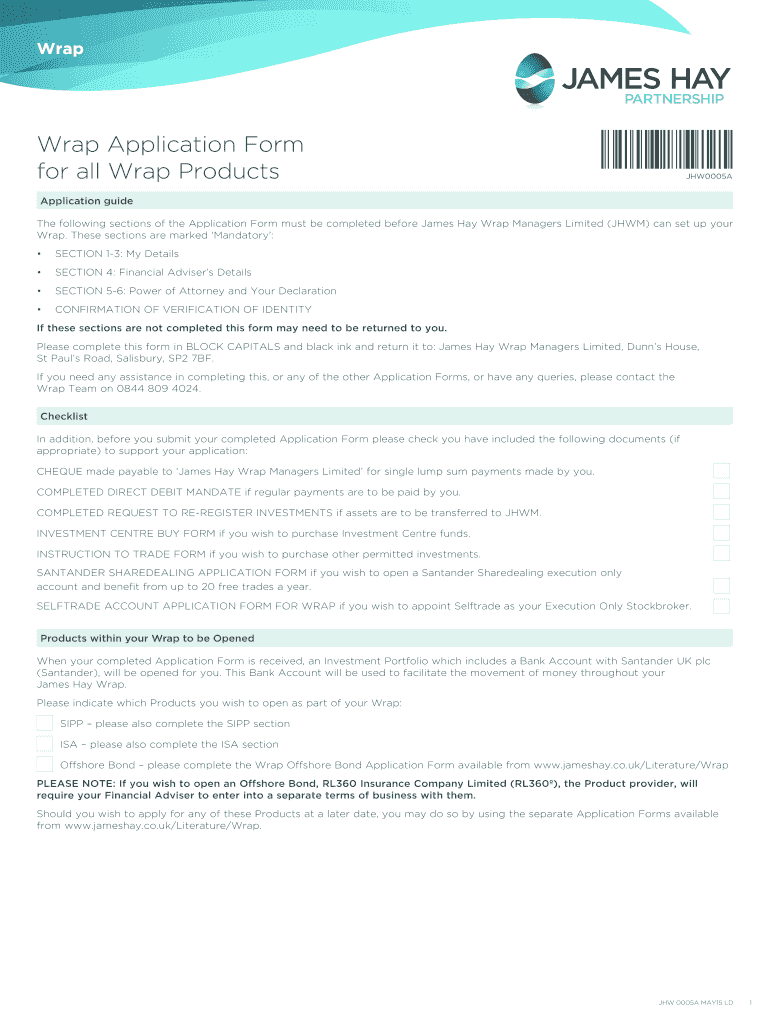 Wrap

JAMES HAY PARTNERSHIP

Wrap Application Form for all Wrap Products

JHW0005A

Application guide

The following sections of the Application Form must be completed before James Hay Wrap Managers Limited (JHWM) can set up your Wrap. These sections are marked 'Mandatory':

• SECTION 1-3: My Details

• SECTION 4: Financial Adviser's Details

• SECTION 5-6: Power of Attorney and Your Declaration

• CONFIRMATION OF VERIFICATION OF IDENTITY

If these sections are not completed this form may need to be returned to you.

Please complete this form in BLOCK CAPITALS and black ink and return it to: James Hay Wrap Managers Limited, Dunn's House, St Paul's Road, Salisbury, SP2 7BF.

If you need any assistance in completing this, or any of the other Application Forms, or have any queries, please contact the Wrap Team on 0844 809 4024.

Checklist

In addition, before you submit your completed Application Form please check you have included the following documents (if appropriate) to support your application:

CHEQUE made payable to 'James Hay Wrap Managers Limited' for single lump sum payments made by you.

COMPLETED DIRECT DEBIT MANDATE if regular payments are to be paid by you.

COMPLETED REQUEST TO RE-REGISTER INVESTMENTS if assets are to be transferred to JHWM.

INVESTMENT CENTRE BUY FORM if you wish to purchase Investment Centre funds.

INSTRUCTION TO TRADE FORM if you wish to purchase other permitted investments.

SANTANDER SHAREDEALING APPLICATION FORM if you wish to open a Santander Sharedealing execution only account and benefit from up to 20 free trades a year.

SELFTRADE ACCOUNT APPLICATION FORM FOR WRAP if you wish to appoint Selftrade as your Execution Only Stockbroker.

Products within your Wrap to be Opened

When your completed Application Form is received, an Investment Portfolio which includes a Bank Account with Santander UK plc (Santander), will be opened for you. This Bank Account will be used to facilitate the movement of money throughout your James Hay Wrap.

Please indicate which Products you wish to open as part of your Wrap:

SIPP – please also complete the SIPP section

ISA – please also complete the ISA section

Offshore Bond – please complete the Wrap Offshore Bond Application Form available from www.jameshay.co.uk/Literature/Wrap

PLEASE NOTE: If you wish to open an Offshore Bond, RL360 Insurance Company Limited (RL360°), the Product provider, will require your Financial Adviser to enter into a separate terms of business with them.

Should you wish to apply for any of these Products at a later date, you may do so by using the separate Application Forms available from www.jameshay.co.uk/Literature/Wrap.

JHW 0005A MAY15 LD 1